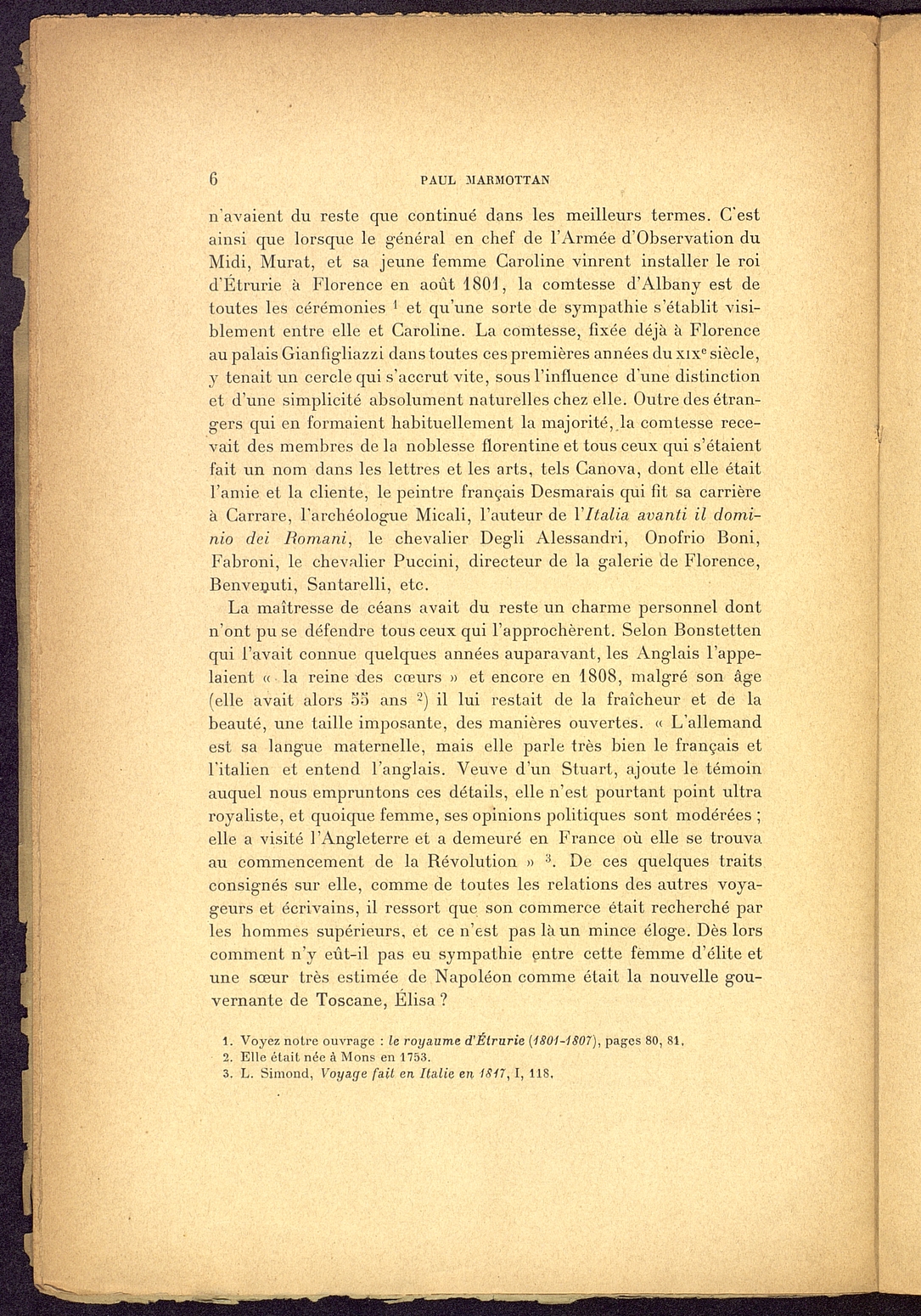 6 PAUL MARMOTTAN

n'avaient du reste que continué dans les meilleurs termes. C'est ainsi que lorsque le général en chef de l'Armée d'Observation du Midi, Murat, et sa jeune femme Caroline vinrent installer le roi d'Étrurie à Florence en août 1801, la comtesse d'Albany est de toutes les cérémonies $^1$ et qu'une sorte de sympathie s'établit visiblement entre elle et Caroline. La comtesse, fixée déjà à Florence au palais Gianfigliazzi dans toutes ces premières années du XIX$^e$ siècle, y tenait un cercle qui s'accrut vite, sous l'influence d'une distinction et d'une simplicité absolument naturelles chez elle. Outre des étrangers qui en formaient habituellement la majorité, la comtesse recevait des membres de la noblesse florentine et tous ceux qui s'étaient fait un nom dans les lettres et les arts, tels Canova, dont elle était l'amie et la cliente, le peintre français Desmarais qui fit sa carrière à Carrare, l'archéologue Micali, l'auteur de l'Italia avanti il dominio dei Romani, le chevalier Degli Alessandri, Onofrio Boni, Fabroni, le chevalier Puccini, directeur de la galerie de Florence, Benvenuti, Santarelli, etc.

La maîtresse de céans avait du reste un charme personnel dont n'ont pu se défendre tous ceux qui l'approchèrent. Selon Bonstetten qui l'avait connue quelques années auparavant, les Anglais l'appelaient « la reine des cœurs » et encore en 1808, malgré son âge (elle avait alors 55 ans $^2$) il lui restait de la fraîcheur et de la beauté, une taille imposante, des manières ouvertes. « L'allemand est sa langue maternelle, mais elle parle très bien le français et l'italien et entend l'anglais. Veuve d'un Stuart, ajoute le témoin auquel nous empruntons ces détails, elle n'est pourtant point ultra royaliste, et quoique femme, ses opinions politiques sont modérées ; elle a visité l'Angleterre et a demeuré en France où elle se trouva au commencement de la Révolution » $^3$. De ces quelques traits consignés sur elle, comme de toutes les relations des autres voyageurs et écrivains, il ressort que son commerce était recherché par les hommes supérieurs, et ce n'est pas là un mince éloge. Dès lors comment n'y eût-il pas eu sympathie entre cette femme d'élite et une sœur très estimée de Napoléon comme était la nouvelle gouvernante de Toscane, Élisa ?

1. Voyez notre ouvrage : le royaume d'Étrurie (1801-1807), pages 80, 81.
2. Elle était née à Mons en 1753.
3. L. Simond, Voyage fait en Italie en 1817, I, 118.